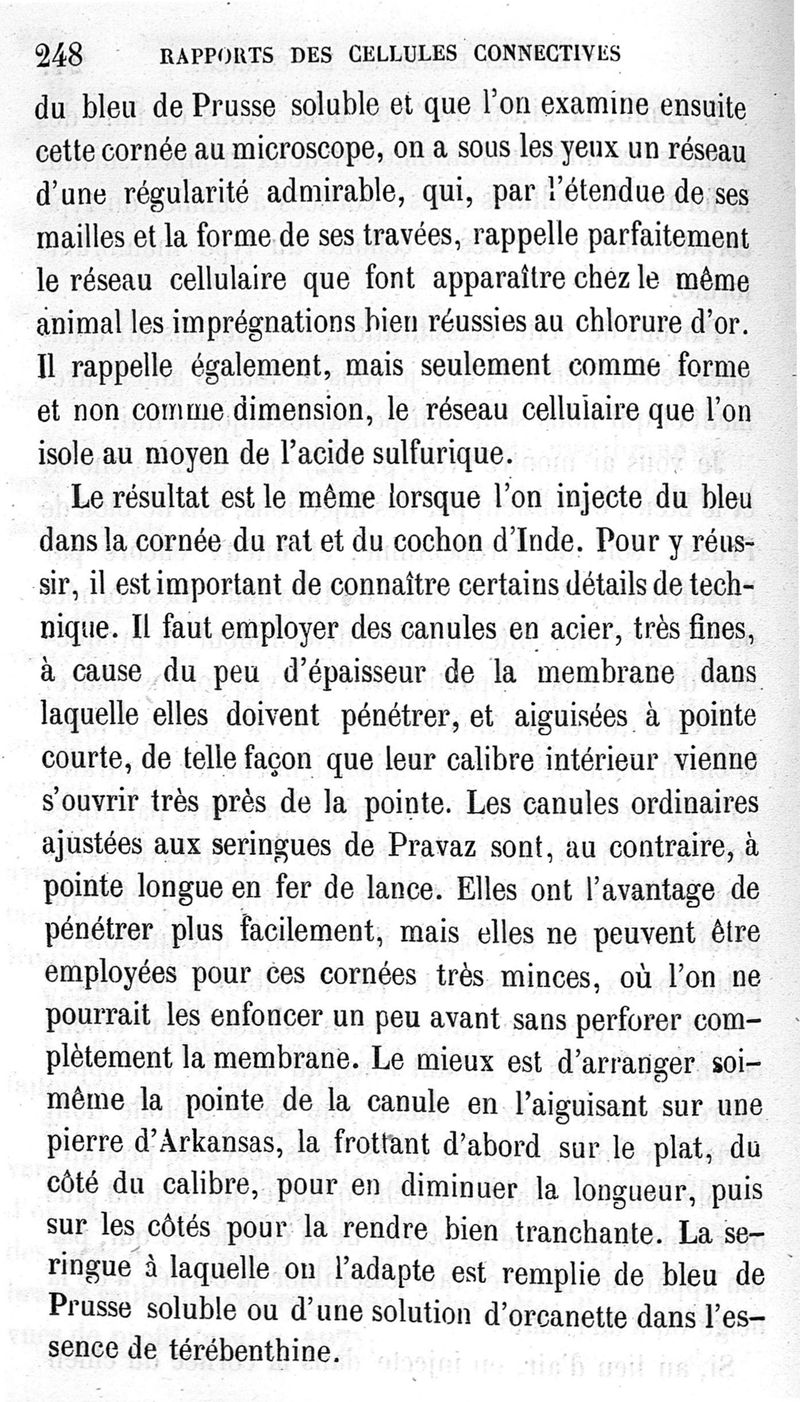 248 RAPPORTS DES CELLULES CONNECTIVES

du bleu de Prusse soluble et que l'on examine ensuite cette cornée au microscope, on a sous les yeux un réseau d'une régularité admirable, qui, par l'étendue de ses mailles et la forme de ses travées, rappelle parfaitement le réseau cellulaire que font apparaître chez le même animal les imprégnations bien réussies au chlorure d'or. Il rappelle également, mais seulement comme forme et non comme dimension, le réseau cellulaire que l'on isole au moyen de l'acide sulfurique.

Le résultat est le même lorsque l'on injecte du bleu dans la cornée du rat et du cochon d'Inde. Pour y réussir, il est important de connaître certains détails de technique. Il faut employer des canules en acier, très fines, à cause du peu d'épaisseur de la membrane dans laquelle elles doivent pénétrer, et aiguisées à pointe courte, de telle façon que leur calibre intérieur vienne s'ouvrir très près de la pointe. Les canules ordinaires ajustées aux seringues de Pravaz sont, au contraire, à pointe longue en fer de lance. Elles ont l'avantage de pénétrer plus facilement, mais elles ne peuvent être employées pour ces cornées très minces, où l'on ne pourrait les enfoncer un peu avant sans perforer complètement la membrane. Le mieux est d'arranger soi-même la pointe de la canule en l'aiguisant sur une pierre d'Arkansas, la frottant d'abord sur le plat, du côté du calibre, pour en diminuer la longueur, puis sur les côtés pour la rendre bien tranchante. La seringue à laquelle on l'adapte est remplie de bleu de Prusse soluble ou d'une solution d'orcanette dans l'essence de térébenthine.